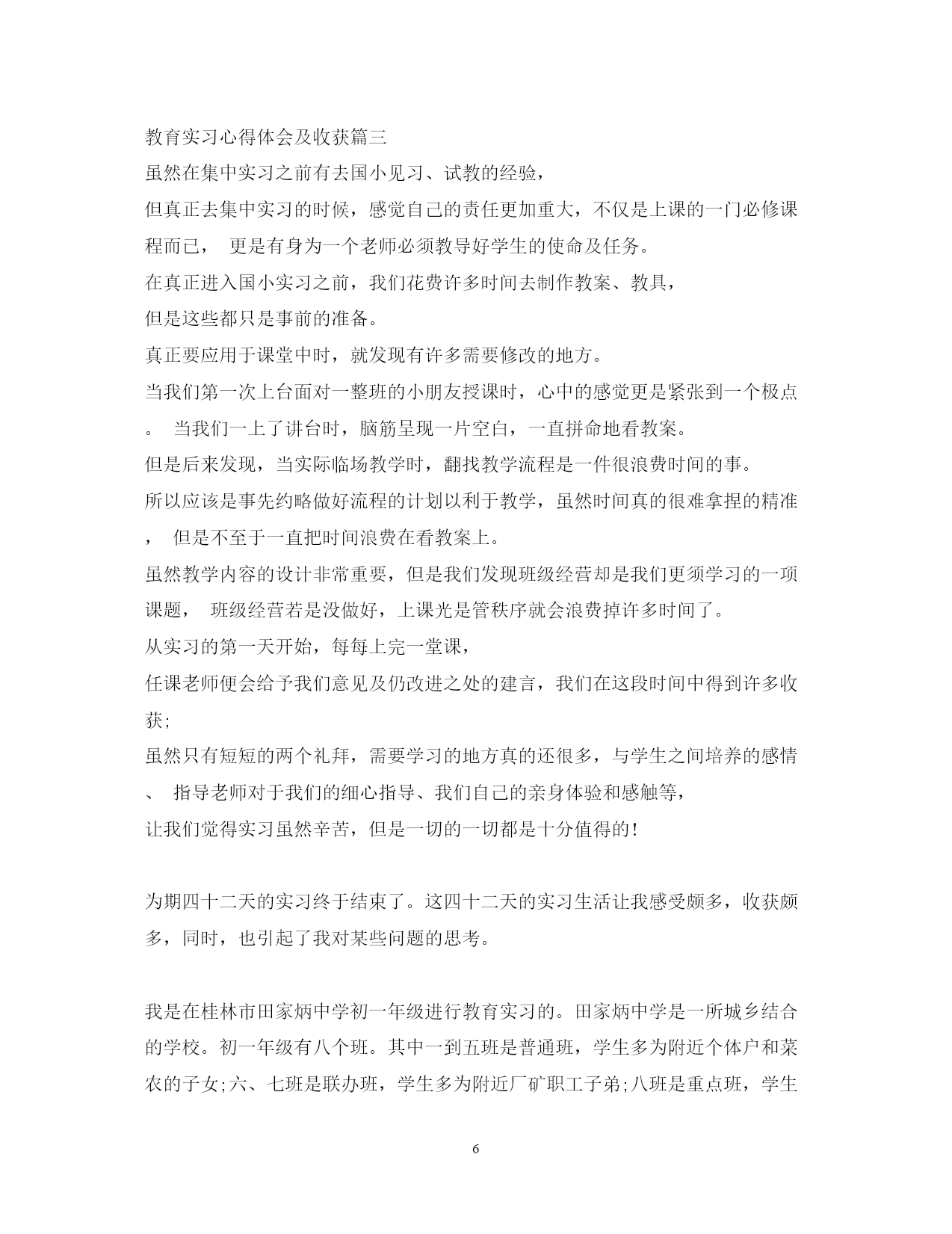 教育实习心得体会及收获篇三

虽然在集中实习之前有去国小见习、试教的经验，

但真正去集中实习的时候，感觉自己的责任更加重大，不仅是上课的一门必修课程而已， 更是有身为一个老师必须教导好学生的使命及任务。

在真正进入国小实习之前，我们花费许多时间去制作教案、教具，

但是这些都只是事前的准备。

真正要应用于课堂中时，就发现有许多需要修改的地方。

当我们第一次上台面对一整班的小朋友授课时，心中的感觉更是紧张到一个极点。 当我们一上了讲台时，脑筋呈现一片空白，一直拼命地看教案。

但是后来发现，当实际临场教学时，翻找教学流程是一件很浪费时间的事。

所以应该是事先约略做好流程的计划以利于教学，虽然时间真的很难拿捏的精准， 但是不至于一直把时间浪费在看教案上。

虽然教学内容的设计非常重要，但是我们发现班级经营却是我们更须学习的一项课题， 班级经营若是没做好，上课光是管秩序就会浪费掉许多时间了。

从实习的第一天开始，每每上完一堂课，

任课老师便会给予我们意见及仍改进之处的建言，我们在这段时间中得到许多收获;

虽然只有短短的两个礼拜，需要学习的地方真的还很多，与学生之间培养的感情、 指导老师对于我们的细心指导、我们自己的亲身体验和感触等，

让我们觉得实习虽然辛苦，但是一切的一切都是十分值得的!

为期四十二天的实习终于结束了。这四十二天的实习生活让我感受颇多，收获颇多，同时，也引起了我对某些问题的思考。

我是在桂林市田家炳中学初一年级进行教育实习的。田家炳中学是一所城乡结合的学校。初一年级有八个班。其中一到五班是普通班，学生多为附近个体户和菜农的子女;六、七班是联办班，学生多为附近厂矿职工子弟;八班是重点班，学生

6